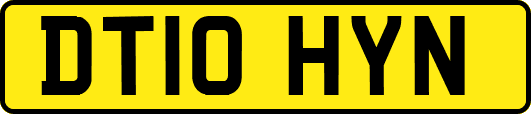 DT10 HYN